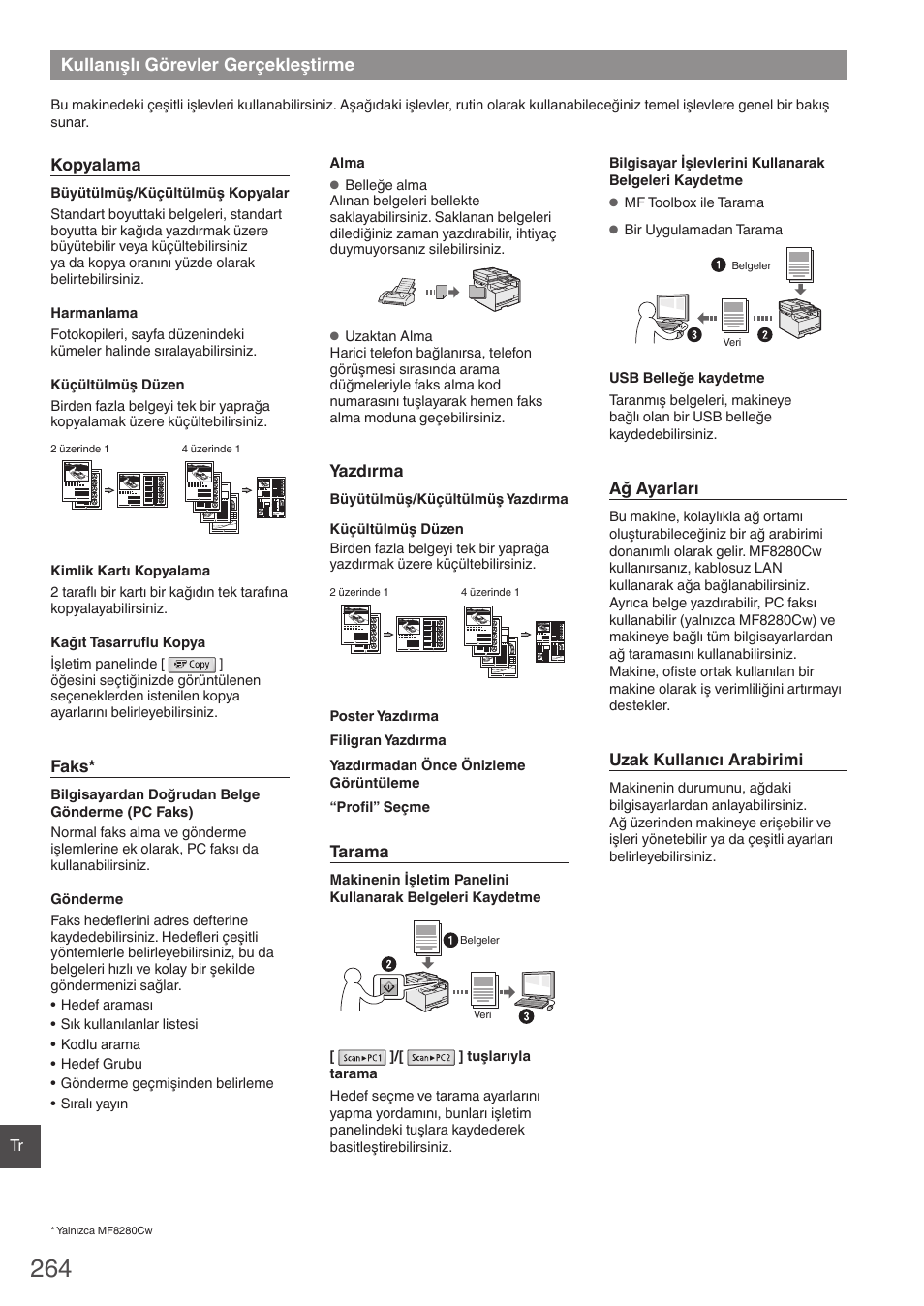 Kullanışlı Görevler Gerçekleştirme

Bu makinedeki çeşitli işlevleri kullanabilirsiniz. Aşağıdaki işlevler, rutin olarak kullanabileceğiniz temel işlevlere genel bir bakış sunar.

Kopyalama

Büyütülmüş/Küçültülmüş Kopyalar
Standart boyuttaki belgeleri, standart boyutta bir kağıda yazdırmak üzere büyütebilir veya küçültebilirsiniz ya da kopya oranını yüzde olarak belirtebilirsiniz.

Harmanlama
Fotokopileri, sayfa düzenindeki kümeler halinde sıralayabilirsiniz.

Küçültülmüş Düzen
Birden fazla belgeyi tek bir yaprağa kopyalamak üzere küçültebilirsiniz.

2 üzerinde 1
4 üzerinde 1

Kimlik Kartı Kopyalama
2 taraflı bir kartı bir kağıdın tek tarafına kopyalayabilirsiniz.

Kağıt Tasarruflu Kopya
İşletim panelinde [ Copy ] öğesini seçtiğinizde görüntülenen seçeneklerden istenilen kopya ayarlarını belirleyebilirsiniz.

Faks*

Bilgisayardan Doğrudan Belge Gönderme (PC Faks)
Normal faks alma ve gönderme işlemlerine ek olarak, PC faksı da kullanabilirsiniz.

Gönderme
Faks hedeflerini adres defterine kaydedebilirsiniz. Hedefleri çeşitli yöntemlerle belirleyebilirsiniz, bu da belgeleri hızlı ve kolay bir şekilde göndermenizi sağlar.
• Hedef araması
• Sık kullanılanlar listesi
• Kodlu arama
• Hedef Grubu
• Gönderme geçmişinden belirleme
• Sıralı yayın

Alma
● Belleğe alma
Alınan belgeleri bellekte saklayabilirsiniz. Saklanan belgeleri dilediğiniz zaman yazdırabilir, ihtiyaç duymuyorsanız silebilirsiniz.

● Uzaktan Alma
Harici telefon bağlanırsa, telefon görüşmesi sırasında arama düğmeleriyle faks alma kod numarasını tuşlayarak hemen faks alma moduna geçebilirsiniz.

Yazdırma

Büyütülmüş/Küçültülmüş Yazdırma

Küçültülmüş Düzen
Birden fazla belgeyi tek bir yaprağa yazdırmak üzere küçültebilirsiniz.

2 üzerinde 1
4 üzerinde 1

Poster Yazdırma

Filigran Yazdırma

Yazdırmadan Önce Önizleme Görüntüleme

“Profil” Seçme

Tarama

Makinenin İşletim Panelini Kullanarak Belgeleri Kaydetme

1 Belgeler
2
Veri
3

[ Scan►PC1 ]/[ Scan►PC2 ] tuşlarıyla tarama
Hedef seçme ve tarama ayarlarını yapma yordamını, bunları işletim panelindeki tuşlara kaydederek basitleştirebilirsiniz.

Bilgisayar İşlevlerini Kullanarak Belgeleri Kaydetme
● MF Toolbox ile Tarama
● Bir Uygulamadan Tarama

1 Belgeler
3
Veri
2

USB Belleğe kaydetme
Taranmış belgeleri, makineye bağlı olan bir USB belleğe kaydedebilirsiniz.

Ağ Ayarları
Bu makine, kolaylıkla ağ ortamı oluşturabileceğiniz bir ağ arabirimi donanımlı olarak gelir. MF8280Cw kullanırsanız, kablosuz LAN kullanarak ağa bağlanabilirsiniz. Ayrıca belge yazdırabilir, PC faksı kullanabilir (yalnızca MF8280Cw) ve makineye bağlı tüm bilgisayarlardan ağ taramasını kullanabilirsiniz. Makine, ofiste ortak kullanılan bir makine olarak iş verimliliğini artırmayı destekler.

Uzak Kullanıcı Arabirimi
Makinenin durumunu, ağdaki bilgisayarlardan anlayabilirsiniz. Ağ üzerinden makineye erişebilir ve işleri yönetebilir ya da çeşitli ayarları belirleyebilirsiniz.

Tr

* Yalnızca MF8280Cw

264